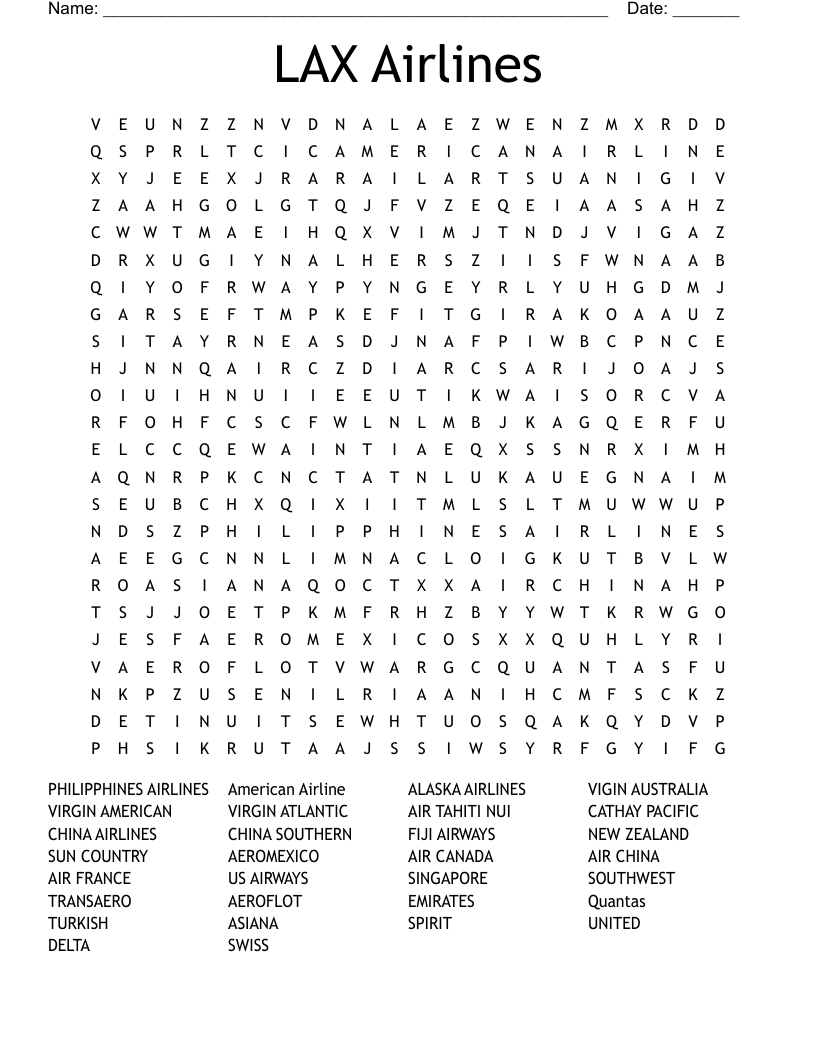 Name: ______________________________________________________ Date: _______

LAX Airlines

V E U N Z Z N V D N A L A E Z W E N Z M X R D D
Q S P R L T C I C A M E R I C A N A I R L I N E
X Y J E E X J R A R A I L A R T S U A N I G I V
Z A A H G O L G T Q J F V Z E Q E I A A S A H Z
C W W T M A E I H Q X V I M J T N D J V I G A Z
D R X U G I Y N A L H E R S Z I I S F W N A A B
Q I Y O F R W A Y P Y N G E Y R L Y U H G D M J
G A R S E F T M P K E F I T G I R A K O A A U Z
S I T A Y R N E A S D J N A F P I W B C P N C E
H J N N Q A I R C Z D I A R C S A R I J O A J S
O I U I H N U I I E E U T I K W A I S O R C V A
R F O H F C S C F W L N L M B J K A G Q E R F U
E L C C Q E W A I N T I A E Q X S S N R X I M H
A Q N R P K C N C T A T N L U K A U E G N A I M
S E U B C H X Q I X I I T M L S L T M U W W U P
N D S Z P H I L I P P H I N E S A I R L I N E S
A E E G C N N L I M N A C L O I G K U T B V L W
R O A S I A N A Q O C T X X A I R C H I N A H P
T S J J O E T P K M F R H Z B Y Y W T K R W G O
J E S F A E R O M E X I C O S X X Q U H L Y R I
V A E R O F L O T V W A R G C Q U A N T A S F U
N K P Z U S E N I L R I A A N I H C M F S C K Z
D E T I N U I T S E W H T U O S Q A K Q Y D V P
P H S I K R U T A A J S S I W S Y R F G Y I F G

PHILIPPHINES AIRLINES
VIRGIN AMERICAN
CHINA AIRLINES
SUN COUNTRY
AIR FRANCE
TRANSAERO
TURKISH
DELTA

American Airline
VIRGIN ATLANTIC
CHINA SOUTHERN
AEROMEXICO
US AIRWAYS
AEROFLOT
ASIANA
SWISS

ALASKA AIRLINES
AIR TAHITI NUI
FIJI AIRWAYS
AIR CANADA
SINGAPORE
EMIRATES
SPIRIT

VIGIN AUSTRALIA
CATHAY PACIFIC
NEW ZEALAND
AIR CHINA
SOUTHWEST
Quantas
UNITED